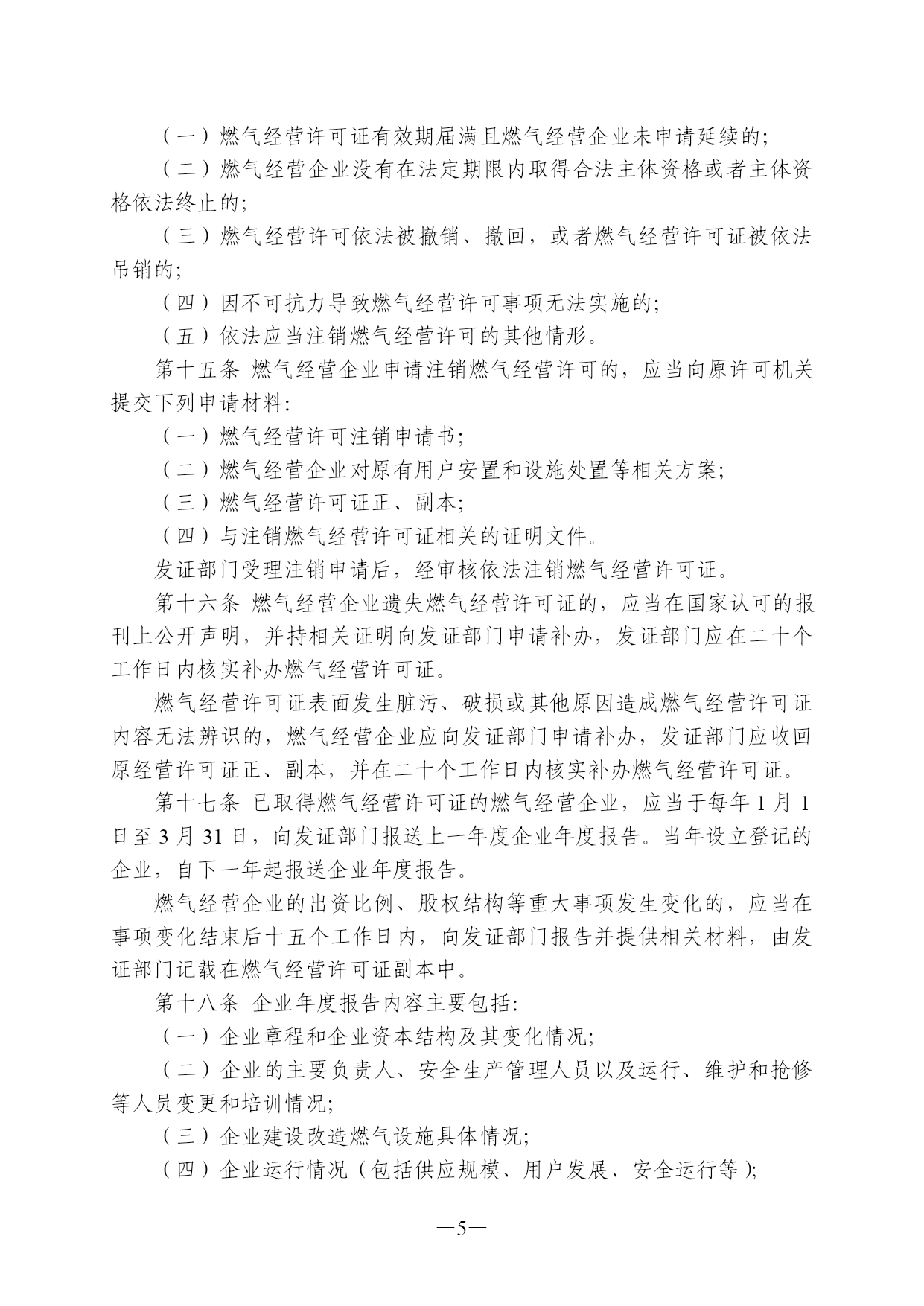 （一）燃气经营许可证有效期届满且燃气经营企业未申请延续的;

（二）燃气经营企业没有在法定期限内取得合法主体资格或者主体资格依法终止的;

（三）燃气经营许可依法被撤销、撤回，或者燃气经营许可证被依法吊销的;

（四）因不可抗力导致燃气经营许可事项无法实施的;

（五）依法应当注销燃气经营许可的其他情形。

第十五条 燃气经营企业申请注销燃气经营许可的，应当向原许可机关提交下列申请材料:

（一）燃气经营许可注销申请书;

（二）燃气经营企业对原有用户安置和设施处置等相关方案;

（三）燃气经营许可证正、副本;

（四）与注销燃气经营许可证相关的证明文件。

发证部门受理注销申请后，经审核依法注销燃气经营许可证。

第十六条 燃气经营企业遗失燃气经营许可证的，应当在国家认可的报刊上公开声明，并持相关证明向发证部门申请补办，发证部门应在二十个工作日内核实补办燃气经营许可证。

燃气经营许可证表面发生脏污、破损或其他原因造成燃气经营许可证内容无法辨识的，燃气经营企业应向发证部门申请补办，发证部门应收回原经营许可证正、副本，并在二十个工作日内核实补办燃气经营许可证。

第十七条 已取得燃气经营许可证的燃气经营企业，应当于每年 1 月 1 日至 3 月 31 日，向发证部门报送上一年度企业年度报告。当年设立登记的企业，自下一年起报送企业年度报告。

燃气经营企业的出资比例、股权结构等重大事项发生变化的，应当在事项变化结束后十五个工作日内，向发证部门报告并提供相关材料，由发证部门记载在燃气经营许可证副本中。

第十八条 企业年度报告内容主要包括:

（一）企业章程和企业资本结构及其变化情况;

（二）企业的主要负责人、安全生产管理人员以及运行、维护和抢修等人员变更和培训情况;

（三）企业建设改造燃气设施具体情况;

（四）企业运行情况（包括供应规模、用户发展、安全运行等）;

—5—